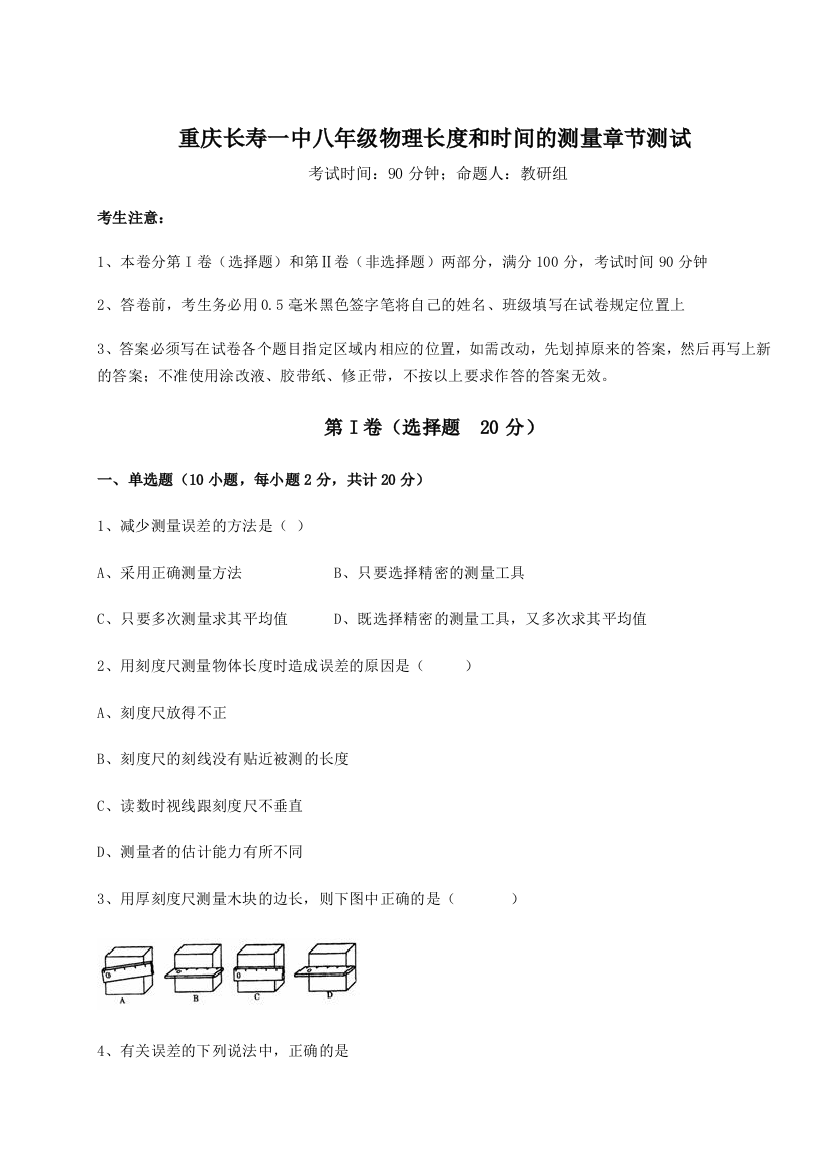 重庆长寿一中八年级物理长度和时间的测量章节测试

考试时间：90 分钟；命题人：教研组

考生注意：

1、本卷分第 I 卷（选择题）和第Ⅱ卷（非选择题）两部分，满分 100 分，考试时间 90 分钟

2、答卷前，考生务必用 0.5 毫米黑色签字笔将自己的姓名、班级填写在试卷规定位置上

3、答案必须写在试卷各个题目指定区域内相应的位置，如需改动，先划掉原来的答案，然后再写上新的答案；不准使用涂改液、胶带纸、修正带，不按以上要求作答的答案无效。

第 I 卷（选择题 20 分）

一、单选题（10 小题，每小题 2 分，共计 20 分）

1、减少测量误差的方法是（ ）

A、采用正确测量方法 B、只要选择精密的测量工具

C、只要多次测量求其平均值 D、既选择精密的测量工具，又多次求其平均值

2、用刻度尺测量物体长度时造成误差的原因是（ ）

A、刻度尺放得不正

B、刻度尺的刻线没有贴近被测的长度

C、读数时视线跟刻度尺不垂直

D、测量者的估计能力有所不同

3、用厚刻度尺测量木块的边长，则下图中正确的是（ ）

A B C D

4、有关误差的下列说法中，正确的是